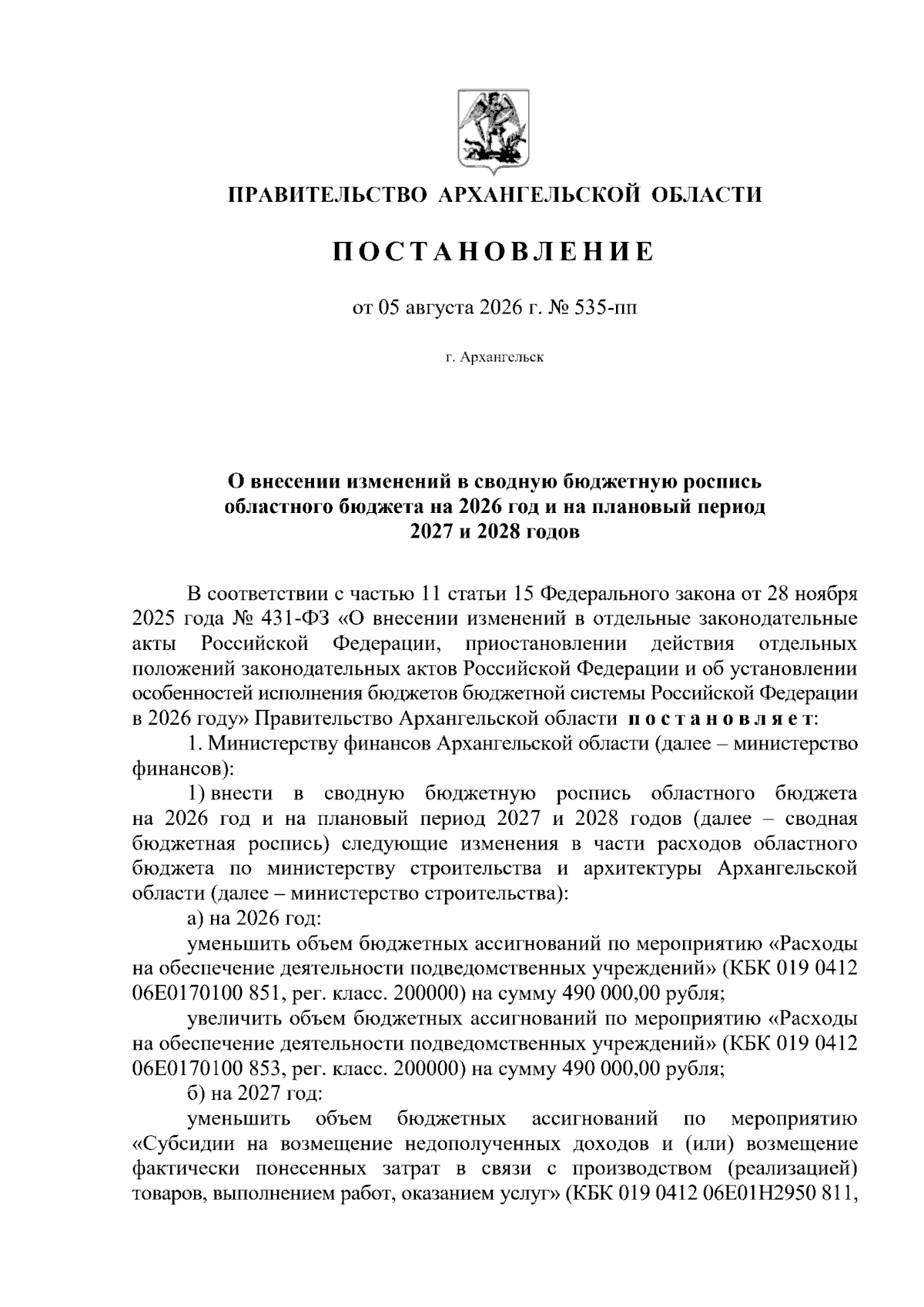 ПРАВИТЕЛЬСТВО АРХАНГЕЛЬСКОЙ ОБЛАСТИ

ПОСТАНОВЛЕНИЕ

от 05 августа 2026 г. № 535-пп

г. Архангельск

О внесении изменений в сводную бюджетную роспись областного бюджета на 2026 год и на плановый период 2027 и 2028 годов

В соответствии с частью 11 статьи 15 Федерального закона от 28 ноября 2025 года № 431-ФЗ «О внесении изменений в отдельные законодательные акты Российской Федерации, приостановлении действия отдельных положений законодательных актов Российской Федерации и об установлении особенностей исполнения бюджетов бюджетной системы Российской Федерации в 2026 году» Правительство Архангельской области постановляет:

1. Министерству финансов Архангельской области (далее – министерство финансов):

1) внести в сводную бюджетную роспись областного бюджета на 2026 год и на плановый период 2027 и 2028 годов (далее – сводная бюджетная роспись) следующие изменения в части расходов областного бюджета по министерству строительства и архитектуры Архангельской области (далее – министерство строительства):

а) на 2026 год:

уменьшить объем бюджетных ассигнований по мероприятию «Расходы на обеспечение деятельности подведомственных учреждений» (КБК 019 0412 06Е0170100 851, рег. класс. 200000) на сумму 490 000,00 рубля;

увеличить объем бюджетных ассигнований по мероприятию «Расходы на обеспечение деятельности подведомственных учреждений» (КБК 019 0412 06Е0170100 853, рег. класс. 200000) на сумму 490 000,00 рубля;

б) на 2027 год:

уменьшить объем бюджетных ассигнований по мероприятию «Субсидии на возмещение недополученных доходов и (или) возмещение фактически понесенных затрат в связи с производством (реализацией) товаров, выполнением работ, оказанием услуг» (КБК 019 0412 06Е01Н2950 811,